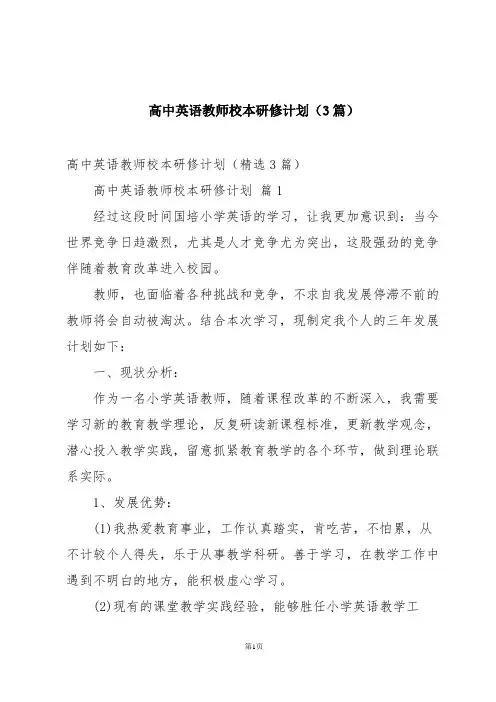 高中英语教师校本研修计划（3篇）

高中英语教师校本研修计划（精选3篇）

高中英语教师校本研修计划 篇1

经过这段时间国培小学英语的学习，让我更加意识到：当今世界竞争日趋激烈，尤其是人才竞争尤为突出，这股强劲的竞争伴随着教育改革进入校园。

教师，也面临着各种挑战和竞争，不求自我发展停滞不前的教师将会自动被淘汰。结合本次学习，现制定我个人的三年发展计划如下：

一、现状分析：

作为一名小学英语教师，随着课程改革的不断深入，我需要学习新的教育教学理论，反复研读新课程标准，更新教学观念，潜心投入教学实践，留意抓紧教育教学的各个环节，做到理论联系实际。

1、发展优势：

(1)我热爱教育事业，工作认真踏实，肯吃苦，不怕累，从不计较个人得失，乐于从事教学科研。善于学习，在教学工作中遇到不明白的地方，能积极虚心学习。

(2)现有的课堂教学实践经验，能够胜任小学英语教学工

第1页